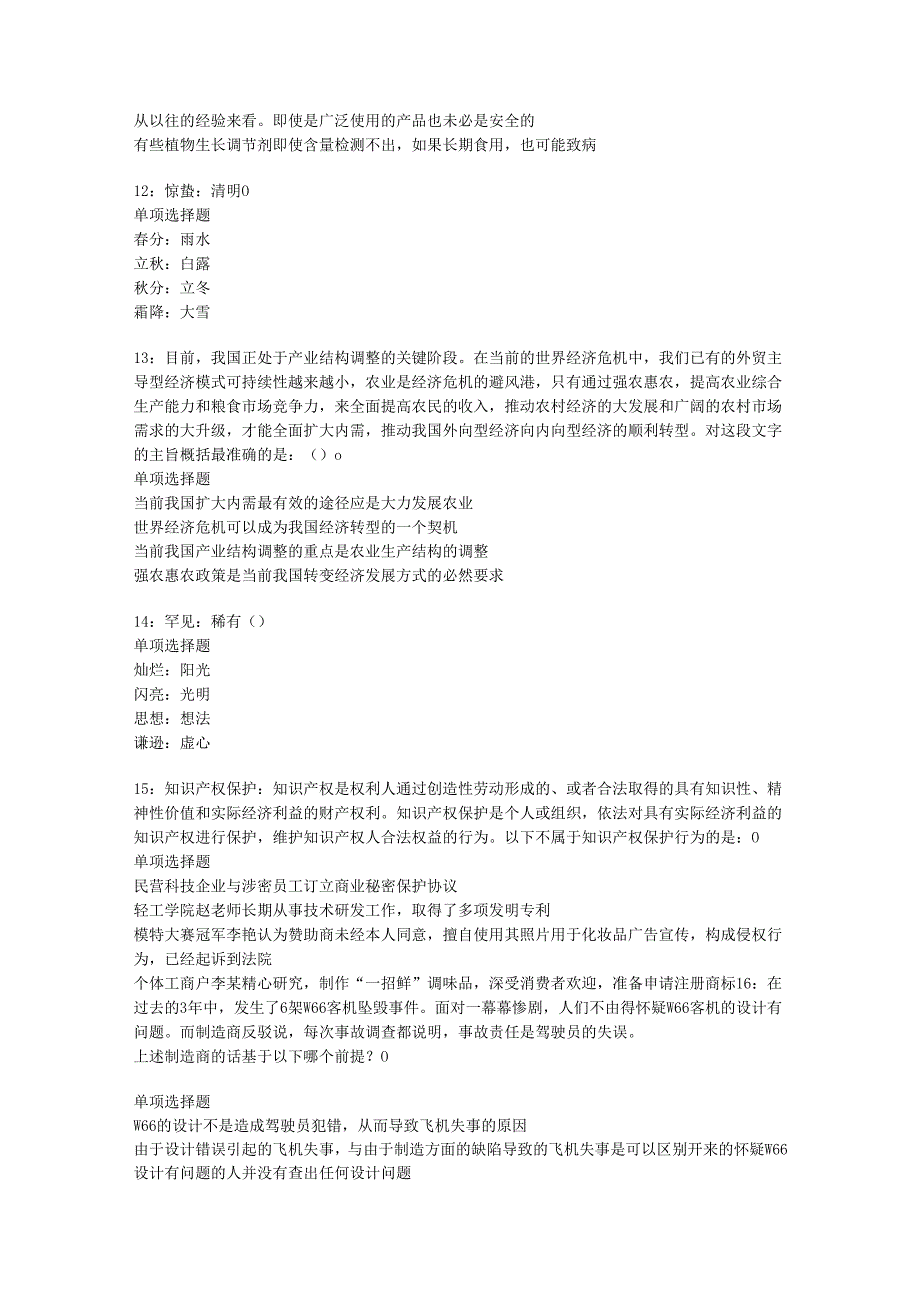 从以往的经验来看。即使是广泛使用的产品也未必是安全的
有些植物生长调节剂即使含量检测不出，如果长期食用，也可能致病

12：惊蛰：清明0
单项选择题
春分：雨水
立秋：白露
秋分：立冬
霜降：大雪

13：目前，我国正处于产业结构调整的关键阶段。在当前的世界经济危机中，我们已有的外贸主导型经济模式可持续性越来越小，农业是经济危机的避风港，只有通过强农惠农，提高农业综合生产能力和粮食市场竞争力，来全面提高农民的收入，推动农村经济的大发展和广阔的农村市场需求的大升级，才能全面扩大内需，推动我国外向型经济向内向型经济的顺利转型。对这段文字的主旨概括最准确的是：（）o
单项选择题
当前我国扩大内需最有效的途径应是大力发展农业
世界经济危机可以成为我国经济转型的一个契机
当前我国产业结构调整的重点是农业生产结构的调整
强农惠农政策是当前我国转变经济发展方式的必然要求

14：罕见：稀有（）
单项选择题
灿烂：阳光
闪亮：光明
思想：想法
谦逊：虚心

15：知识产权保护：知识产权是权利人通过创造性劳动形成的、或者合法取得的具有知识性、精神性价值和实际经济利益的财产权利。知识产权保护是个人或组织，依法对具有实际经济利益的知识产权进行保护，维护知识产权人合法权益的行为。以下不属于知识产权保护行为的是：0
单项选择题
民营科技企业与涉密员工订立商业秘密保护协议
轻工学院赵老师长期从事技术研发工作，取得了多项发明专利
模特大赛冠军李艳认为赞助商未经本人同意，擅自使用其照片用于化妆品广告宣传，构成侵权行为，已经起诉到法院
个体工商户李某精心研究，制作“一招鲜”调味品，深受消费者欢迎，准备申请注册商标16：在过去的3年中，发生了6架W66客机坠毁事件。面对一幕幕惨剧，人们不由得怀疑W66客机的设计有问题。而制造商反驳说，每次事故调查都说明，事故责任是驾驶员的失误。
上述制造商的话基于以下哪个前提？0

单项选择题
W66的设计不是造成驾驶员犯错，从而导致飞机失事的原因
由于设计错误引起的飞机失事，与由于制造方面的缺陷导致的飞机失事是可以区别开来的怀疑W66设计有问题的人并没有查出任何设计问题